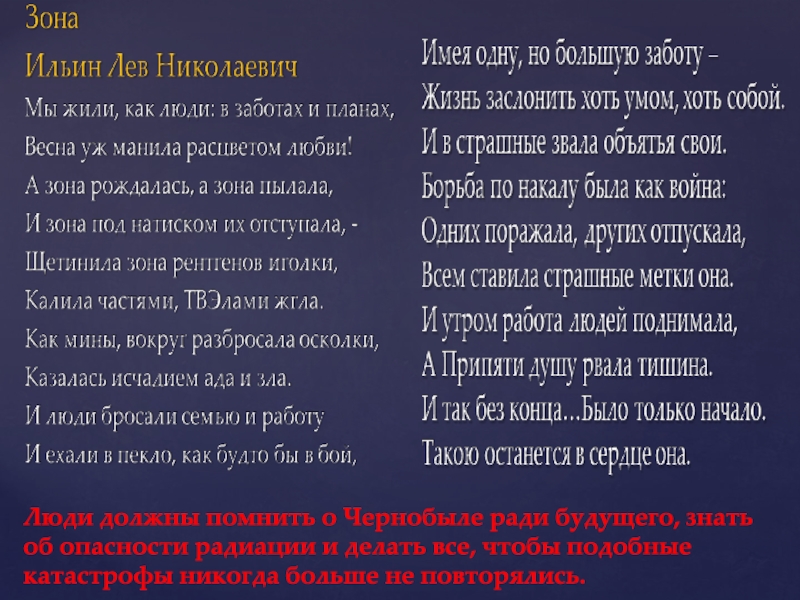 Зона

Ильин Лев Николаевич

Мы жили, как люди: в заботах и планах,
Весна уж манила расцветом любви!
А зона рождалась, а зона пылала,
И зона под натиском их отступала, -
Щетинила зона рентгенов иголки,
Калила частями, ТВЭлами жгла.
Как мины, вокруг разбросала осколки,
Казалась исчадием ада и зла.
И люди бросали семью и работу
И ехали в пекло, как будто бы в бой,

Имея одну, но большую заботу –
Жизнь заслонить хоть умом, хоть собой.
И в страшные звала объятья свои.
Борьба по накалу была как война:
Одних поражала, других отпускала,
Всем ставила страшные метки она.
И утром работа людей поднимала,
А Припяти душу рвала тишина.
И так без конца…Было только начало.
Такою останется в сердце она.

Люди должны помнить о Чернобыле ради будущего, знать об опасности радиации и делать все, чтобы подобные катастрофы никогда больше не повторялись.